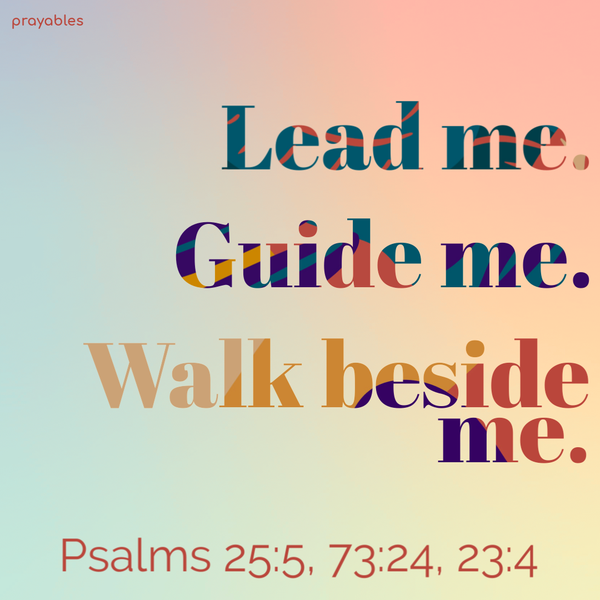 prayables

Lead me.
Guide me.
Walk beside me.

Psalms 25:5, 73:24, 23:4